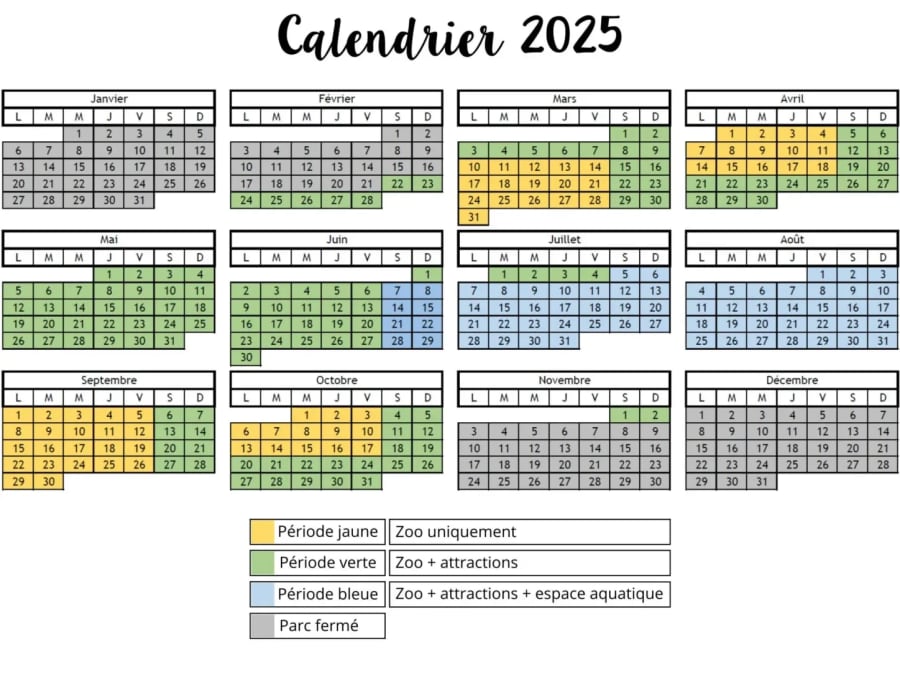 Calendrier 2025

Janvier

| L | M | M | J | V | S | D |
|---|---|---|---|---|---|---|
| | | 1 | 2 | 3 | 4 | 5 |
| 6 | 7 | 8 | 9 | 10 | 11 | 12 |
| 13 | 14 | 15 | 16 | 17 | 18 | 19 |
| 20 | 21 | 22 | 23 | 24 | 25 | 26 |
| 27 | 28 | 29 | 30 | 31 | | |

Février

| L | M | M | J | V | S | D |
|---|---|---|---|---|---|---|
| | | | | | 1 | 2 |
| 3 | 4 | 5 | 6 | 7 | 8 | 9 |
| 10 | 11 | 12 | 13 | 14 | 15 | 16 |
| 17 | 18 | 19 | 20 | 21 | 22 | 23 |
| 24 | 25 | 26 | 27 | 28 | | |

Mars

| L | M | M | J | V | S | D |
|---|---|---|---|---|---|---|
| | | | | | 1 | 2 |
| 3 | 4 | 5 | 6 | 7 | 8 | 9 |
| 10 | 11 | 12 | 13 | 14 | 15 | 16 |
| 17 | 18 | 19 | 20 | 21 | 22 | 23 |
| 24 | 25 | 26 | 27 | 28 | 29 | 30 |
| 31 | | | | | | |

Avril

| L | M | M | J | V | S | D |
|---|---|---|---|---|---|---|
| | 1 | 2 | 3 | 4 | 5 | 6 |
| 7 | 8 | 9 | 10 | 11 | 12 | 13 |
| 14 | 15 | 16 | 17 | 18 | 19 | 20 |
| 21 | 22 | 23 | 24 | 25 | 26 | 27 |
| 28 | 29 | 30 | | | | |

Mai

| L | M | M | J | V | S | D |
|---|---|---|---|---|---|---|
| | | | 1 | 2 | 3 | 4 |
| 5 | 6 | 7 | 8 | 9 | 10 | 11 |
| 12 | 13 | 14 | 15 | 16 | 17 | 18 |
| 19 | 20 | 21 | 22 | 23 | 24 | 25 |
| 26 | 27 | 28 | 29 | 30 | 31 | |

Juin

| L | M | M | J | V | S | D |
|---|---|---|---|---|---|---|
| | | | | | | 1 |
| 2 | 3 | 4 | 5 | 6 | 7 | 8 |
| 9 | 10 | 11 | 12 | 13 | 14 | 15 |
| 16 | 17 | 18 | 19 | 20 | 21 | 22 |
| 23 | 24 | 25 | 26 | 27 | 28 | 29 |
| 30 | | | | | | |

Juillet

| L | M | M | J | V | S | D |
|---|---|---|---|---|---|---|
| | 1 | 2 | 3 | 4 | 5 | 6 |
| 7 | 8 | 9 | 10 | 11 | 12 | 13 |
| 14 | 15 | 16 | 17 | 18 | 19 | 20 |
| 21 | 22 | 23 | 24 | 25 | 26 | 27 |
| 28 | 29 | 30 | 31 | | | |

Août

| L | M | M | J | V | S | D |
|---|---|---|---|---|---|---|
| | | | | 1 | 2 | 3 |
| 4 | 5 | 6 | 7 | 8 | 9 | 10 |
| 11 | 12 | 13 | 14 | 15 | 16 | 17 |
| 18 | 19 | 20 | 21 | 22 | 23 | 24 |
| 25 | 26 | 27 | 28 | 29 | 30 | 31 |

Septembre

| L | M | M | J | V | S | D |
|---|---|---|---|---|---|---|
| 1 | 2 | 3 | 4 | 5 | 6 | 7 |
| 8 | 9 | 10 | 11 | 12 | 13 | 14 |
| 15 | 16 | 17 | 18 | 19 | 20 | 21 |
| 22 | 23 | 24 | 25 | 26 | 27 | 28 |
| 29 | 30 | | | | | |

Octobre

| L | M | M | J | V | S | D |
|---|---|---|---|---|---|---|
| | | 1 | 2 | 3 | 4 | 5 |
| 6 | 7 | 8 | 9 | 10 | 11 | 12 |
| 13 | 14 | 15 | 16 | 17 | 18 | 19 |
| 20 | 21 | 22 | 23 | 24 | 25 | 26 |
| 27 | 28 | 29 | 30 | 31 | | |

Novembre

| L | M | M | J | V | S | D |
|---|---|---|---|---|---|---|
| | | | | | 1 | 2 |
| 3 | 4 | 5 | 6 | 7 | 8 | 9 |
| 10 | 11 | 12 | 13 | 14 | 15 | 16 |
| 17 | 18 | 19 | 20 | 21 | 22 | 23 |
| 24 | 25 | 26 | 27 | 28 | 29 | 30 |

Décembre

| L | M | M | J | V | S | D |
|---|---|---|---|---|---|---|
| 1 | 2 | 3 | 4 | 5 | 6 | 7 |
| 8 | 9 | 10 | 11 | 12 | 13 | 14 |
| 15 | 16 | 17 | 18 | 19 | 20 | 21 |
| 22 | 23 | 24 | 25 | 26 | 27 | 28 |
| 29 | 30 | 31 | | | | |

| Période jaune | Zoo uniquement |
|---|---|
| Période verte | Zoo + attractions |
| Période bleue | Zoo + attractions + espace aquatique |
| Parc fermé | |